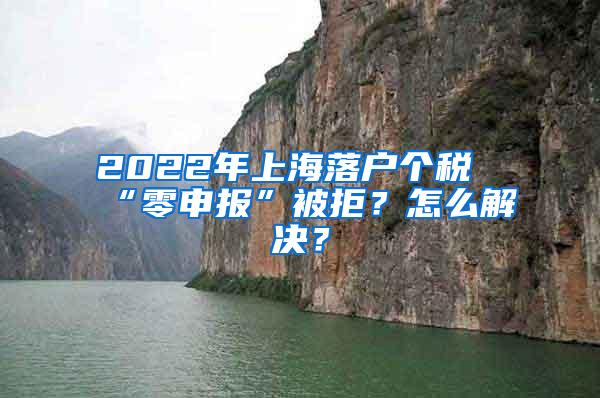 2022年上海落户个税“零申报”被拒？怎么解决？